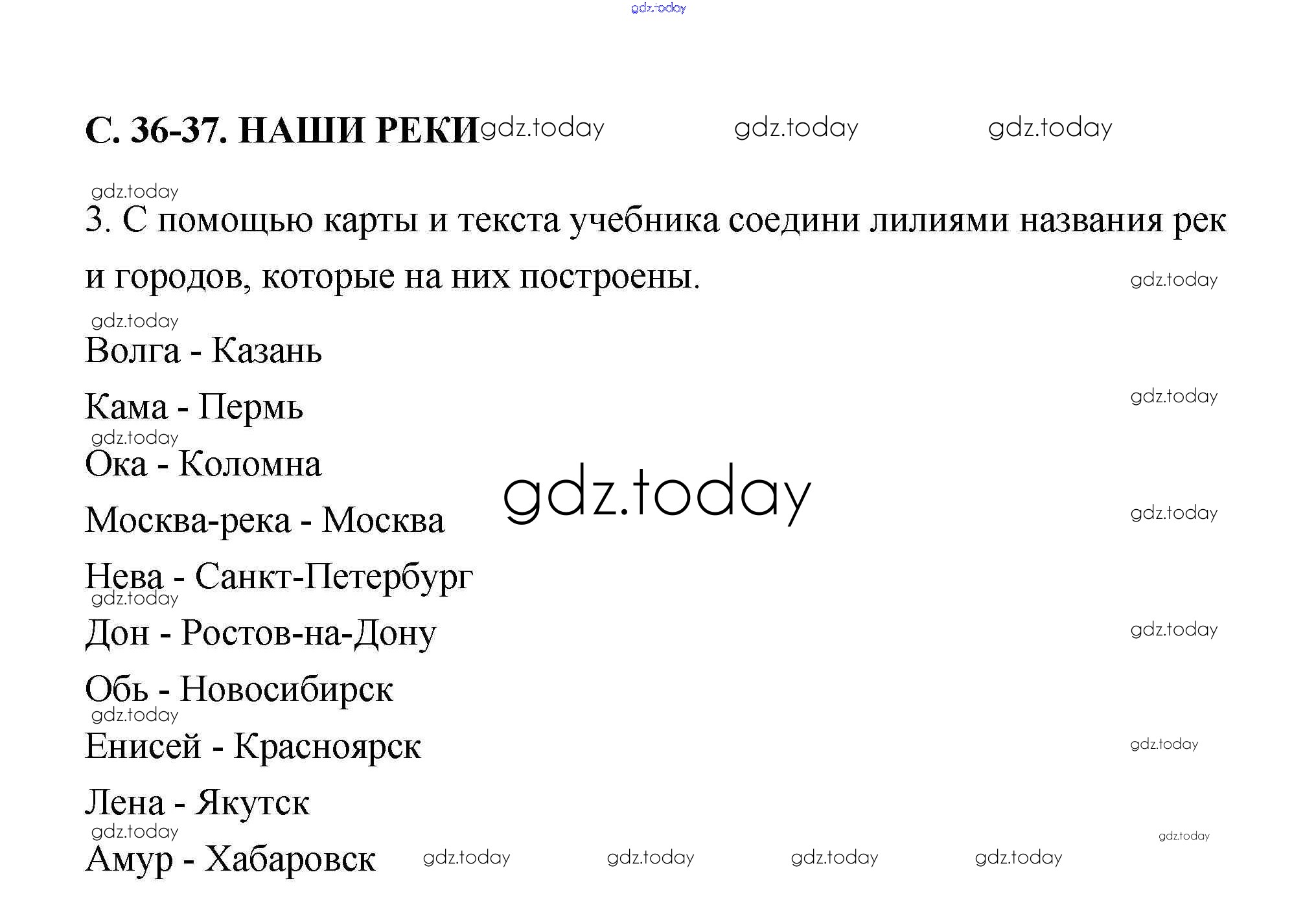 С. 36-37. НАШИ РЕКИ

3. С помощью карты и текста учебника соедини лилиями названия рек и городов, которые на них построены.

Волга - Казань

Кама - Пермь

Ока - Коломна

Москва-река - Москва

Нева - Санкт-Петербург

Дон - Ростов-на-Дону

Обь - Новосибирск

Енисей - Красноярск

Лена - Якутск

Амур - Хабаровск

gdz.today